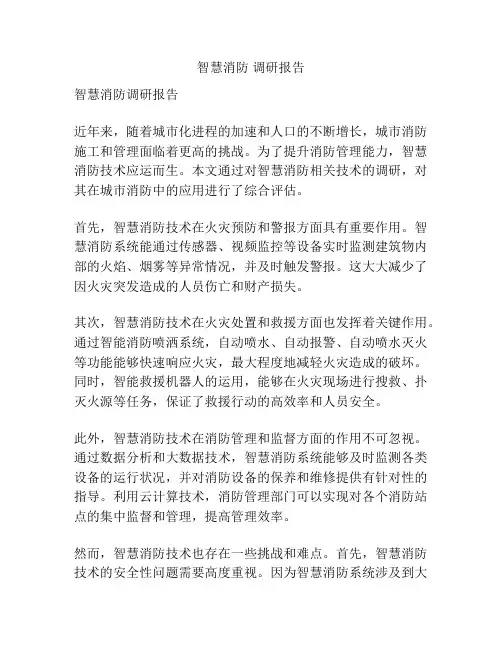 智慧消防 调研报告

智慧消防调研报告

近年来，随着城市化进程的加速和人口的不断增长，城市消防施工和管理面临着更高的挑战。为了提升消防管理能力，智慧消防技术应运而生。本文通过对智慧消防相关技术的调研，对其在城市消防中的应用进行了综合评估。

首先，智慧消防技术在火灾预防和警报方面具有重要作用。智慧消防系统能通过传感器、视频监控等设备实时监测建筑物内部的火焰、烟雾等异常情况，并及时触发警报。这大大减少了因火灾突发造成的人员伤亡和财产损失。

其次，智慧消防技术在火灾处置和救援方面也发挥着关键作用。通过智能消防喷洒系统，自动喷水、自动报警、自动喷水灭火等功能能够快速响应火灾，最大程度地减轻火灾造成的破坏。同时，智能救援机器人的运用，能够在火灾现场进行搜救、扑灭火源等任务，保证了救援行动的高效率和人员安全。

此外，智慧消防技术在消防管理和监督方面的作用不可忽视。通过数据分析和大数据技术，智慧消防系统能够及时监测各类设备的运行状况，并对消防设备的保养和维修提供有针对性的指导。利用云计算技术，消防管理部门可以实现对各个消防站点的集中监督和管理，提高管理效率。

然而，智慧消防技术也存在一些挑战和难点。首先，智慧消防技术的安全性问题需要高度重视。因为智慧消防系统涉及到大